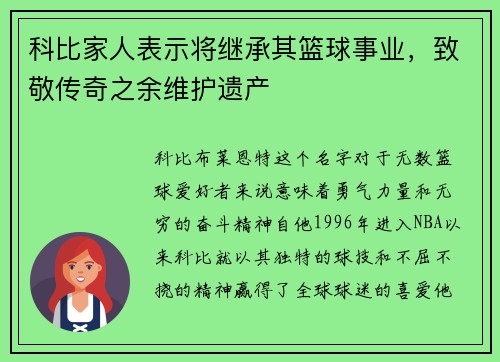 科比家人表示将继承其篮球事业，致敬传奇之余维护遗产

科比布莱恩特这个名字对于无数篮球爱好者来说意味着勇气力量和无穷的奋斗精神自他1996年进入NBA以来科比就以其独特的球技和不屈不挠的精神赢得了全球球迷的喜爱他